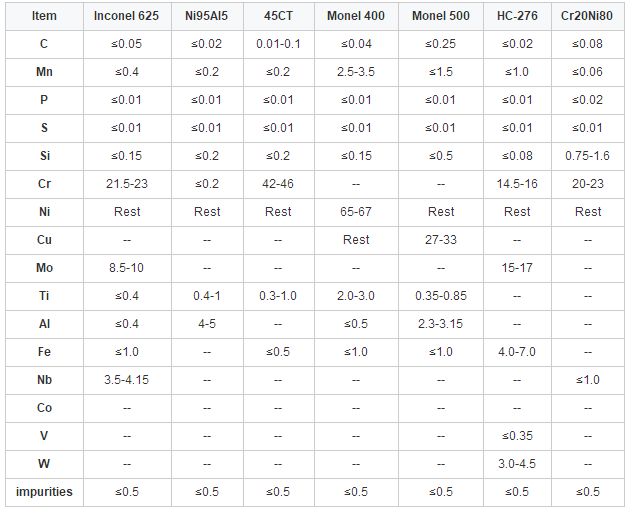 | Item | Inconel 625 | Ni95Al5 | 45CT | Monel 400 | Monel 500 | HC-276 | Cr20Ni80 |
|---|---|---|---|---|---|---|---|
| C | ≤0.05 | ≤0.02 | 0.01-0.1 | ≤0.04 | ≤0.25 | ≤0.02 | ≤0.08 |
| Mn | ≤0.4 | ≤0.2 | ≤0.2 | 2.5-3.5 | ≤1.5 | ≤1.0 | ≤0.06 |
| P | ≤0.01 | ≤0.01 | ≤0.01 | ≤0.01 | ≤0.01 | ≤0.01 | ≤0.02 |
| S | ≤0.01 | ≤0.01 | ≤0.01 | ≤0.01 | ≤0.01 | ≤0.01 | ≤0.01 |
| Si | ≤0.15 | ≤0.2 | ≤0.2 | ≤0.15 | ≤0.5 | ≤0.08 | 0.75-1.6 |
| Cr | 21.5-23 | ≤0.2 | 42-46 | -- | -- | 14.5-16 | 20-23 |
| Ni | Rest | Rest | Rest | 65-67 | Rest | Rest | Rest |
| Cu | -- | -- | -- | Rest | 27-33 | -- | -- |
| Mo | 8.5-10 | -- | -- | -- | -- | 15-17 | -- |
| Ti | ≤0.4 | 0.4-1 | 0.3-1.0 | 2.0-3.0 | 0.35-0.85 | -- | -- |
| Al | ≤0.4 | 4-5 | -- | ≤0.5 | 2.3-3.15 | -- | -- |
| Fe | ≤1.0 | -- | ≤0.5 | ≤1.0 | ≤1.0 | 4.0-7.0 | -- |
| Nb | 3.5-4.15 | -- | -- | -- | -- | -- | ≤1.0 |
| Co | -- | -- | -- | -- | -- | -- | -- |
| V | -- | -- | -- | -- | -- | ≤0.35 | -- |
| W | -- | -- | -- | -- | -- | 3.0-4.5 | -- |
| impurities | ≤0.5 | ≤0.5 | ≤0.5 | ≤0.5 | ≤0.5 | ≤0.5 | ≤0.5 |